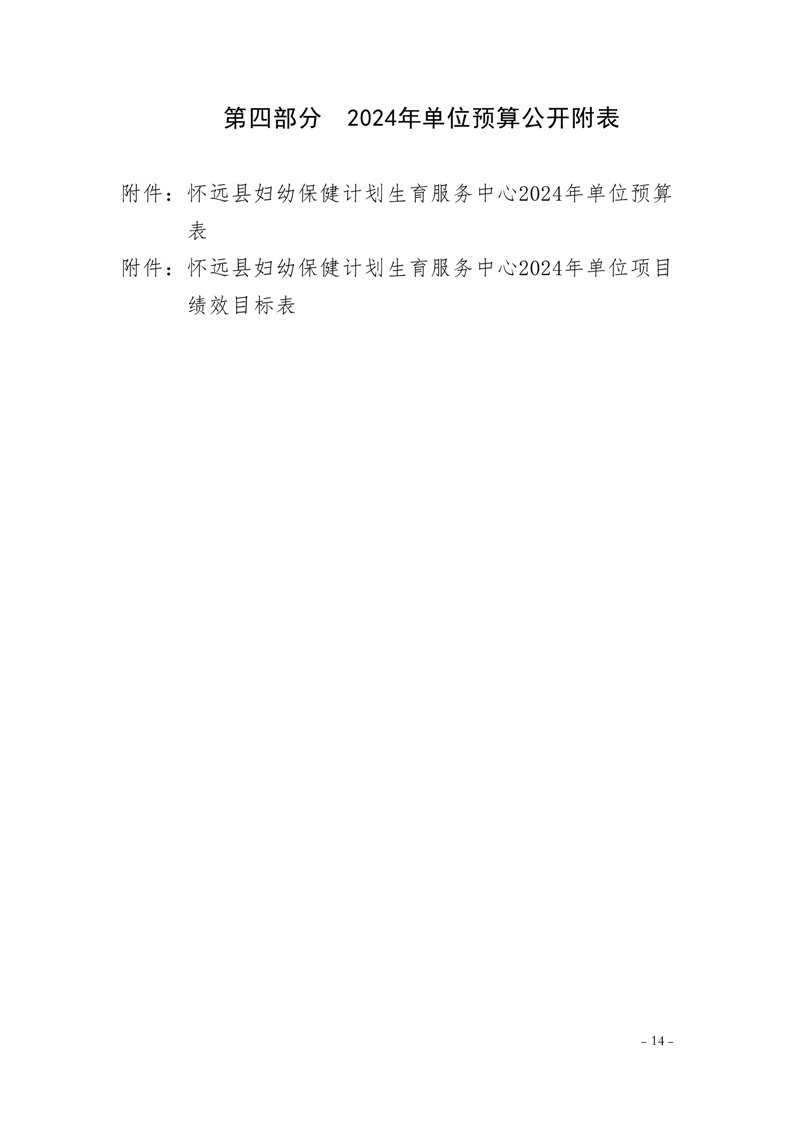 第四部分　2024年单位预算公开附表

附件：怀远县妇幼保健计划生育服务中心2024年单位预算表

附件：怀远县妇幼保健计划生育服务中心2024年单位项目绩效目标表

- 14 -